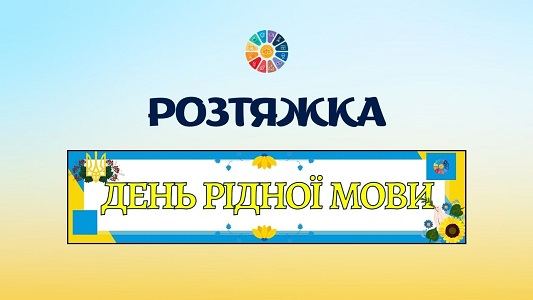 РОЗТЯЖКА

ДЕНЬ РІДНОЇ МОВИ